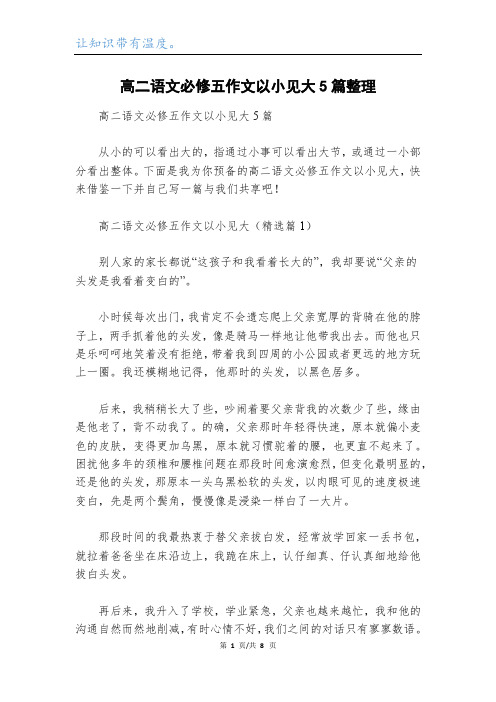 让知识带有温度。

高二语文必修五作文以小见大5篇整理

高二语文必修五作文以小见大5篇

从小的可以看出大的，指通过小事可以看出大节，或通过一小部分看出整体。下面是我为你预备的高二语文必修五作文以小见大，快来借鉴一下并自己写一篇与我们共享吧！

高二语文必修五作文以小见大（精选篇1）

别人家的家长都说“这孩子和我看着长大的”，我却要说“父亲的头发是我看着变白的”。

小时候每次出门，我肯定不会遗忘爬上父亲宽厚的背骑在他的脖子上，两手抓着他的头发，像是骑马一样地让他带我出去。而他也只是乐呵呵地笑着没有拒绝，带着我到四周的小公园或者更远的地方玩上一圈。我还模糊地记得，他那时的头发，以黑色居多。

后来，我稍稍长大了些，吵闹着要父亲背我的次数少了些，缘由是他老了，背不动我了。的确，父亲那时年轻得快速，原本就偏小麦色的皮肤，变得更加乌黑，原本就习惯驼着的腰，也更直不起来了。困扰他多年的颈椎和腰椎问题在那段时间愈演愈烈，但变化最明显的，还是他的头发，那原本一头乌黑松软的头发，以肉眼可见的速度极速变白，先是两个鬓角，慢慢像是浸染一样白了一大片。

那段时间的我最热衷于替父亲拔白发，经常放学回家一丢书包，就拉着爸爸坐在床沿边上，我跪在床上，认仔细真、仔认真细地给他拔白头发。

再后来，我升入了学校，学业紧急，父亲也越来越忙，我和他的沟通自然而然地削减，有时心情不好，我们之间的对话只有寥寥数语。

第 1 页/共 8 页